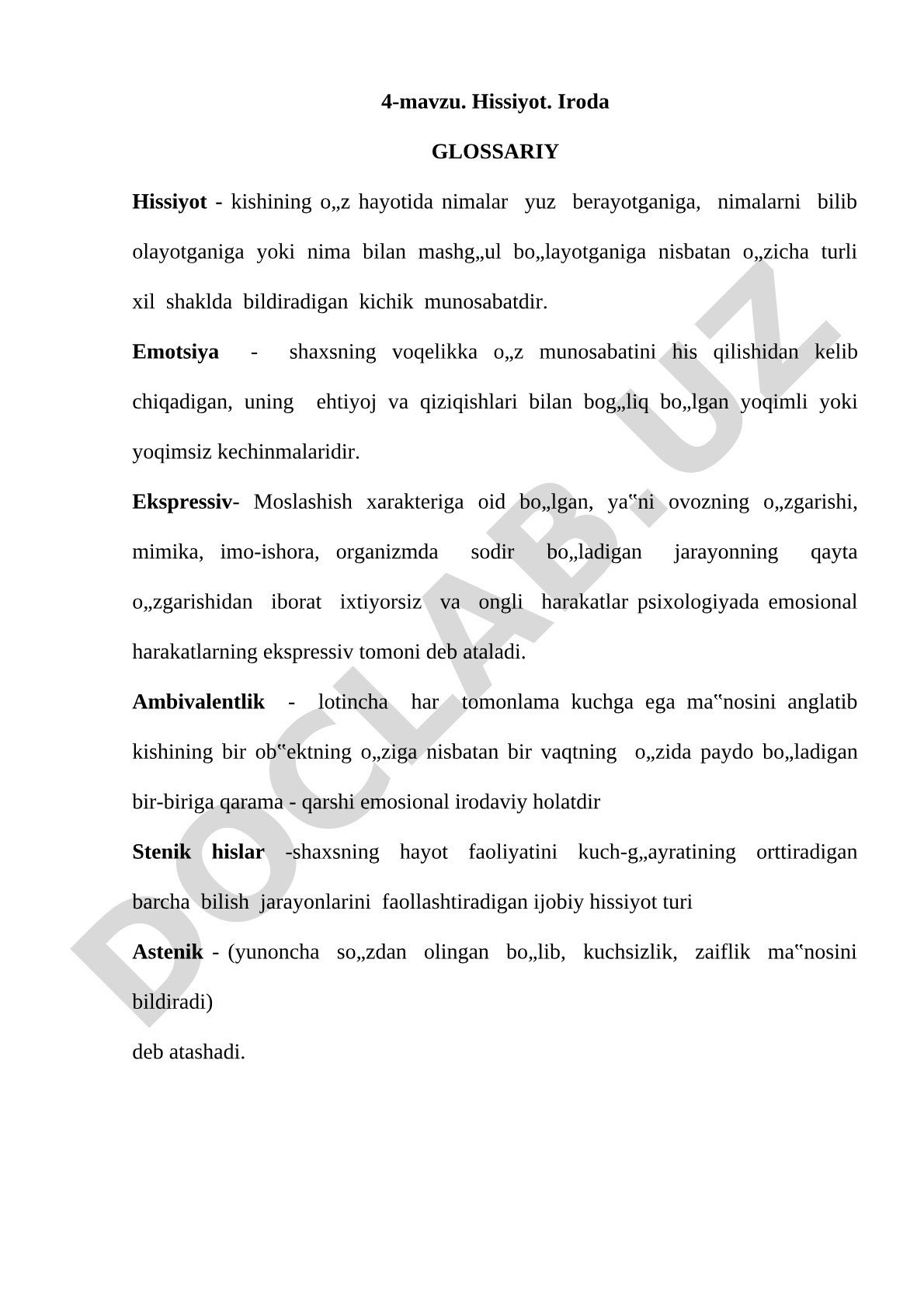 4-mavzu. Hissiyot. Iroda

GLOSSARIY

Hissiyot - kishining o„z hayotida nimalar yuz berayotganiga, nimalarni bilib olayotganiga yoki nima bilan mashg„ul bo„layotganiga nisbatan o„zicha turli xil shaklda bildiradigan kichik munosabatdir.

Emotsiya - shaxsning voqelikka o„z munosabatini his qilishidan kelib chiqadigan, uning ehtiyoj va qiziqishlari bilan bog„liq bo„lgan yoqimli yoki yoqimsiz kechinmalaridir.

Ekspressiv- Moslashish xarakteriga oid bo„lgan, ya‟ni ovozning o„zgarishi, mimika, imo-ishora, organizmda sodir bo„ladigan jarayonning qayta o„zgarishidan iborat ixtiyorsiz va ongli harakatlar psixologiyada emosional harakatlarning ekspressiv tomoni deb ataladi.

Ambivalentlik - lotincha har tomonlama kuchga ega ma‟nosini anglatib kishining bir ob‟ektning o„ziga nisbatan bir vaqtning o„zida paydo bo„ladigan bir-biriga qarama - qarshi emosional irodaviy holatdir

Stenik hislar -shaxsning hayot faoliyatini kuch-g„ayratining orttiradigan barcha bilish jarayonlarini faollashtiradigan ijobiy hissiyot turi

Astenik - (yunoncha so„zdan olingan bo„lib, kuchsizlik, zaiflik ma‟nosini bildiradi)

deb atashadi.

DOCLAB.UZ